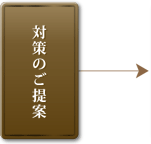 対策のご提案